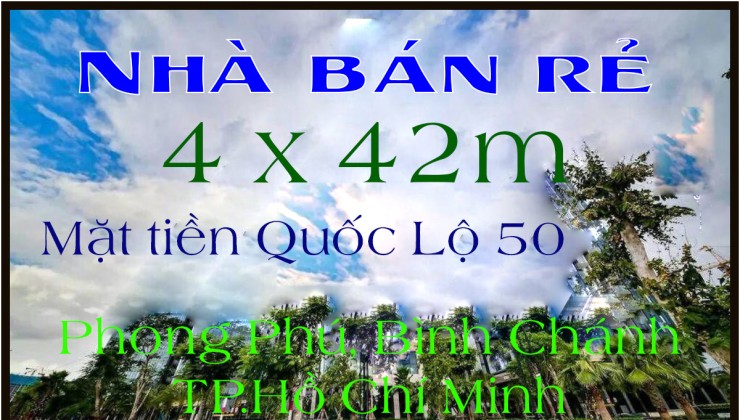 NHÀ BÁN RẺ

4 x 42m

Mặt tiền Quốc Lộ 50

Phong Phú, Bình Chánh
TP.Hồ Chí Minh